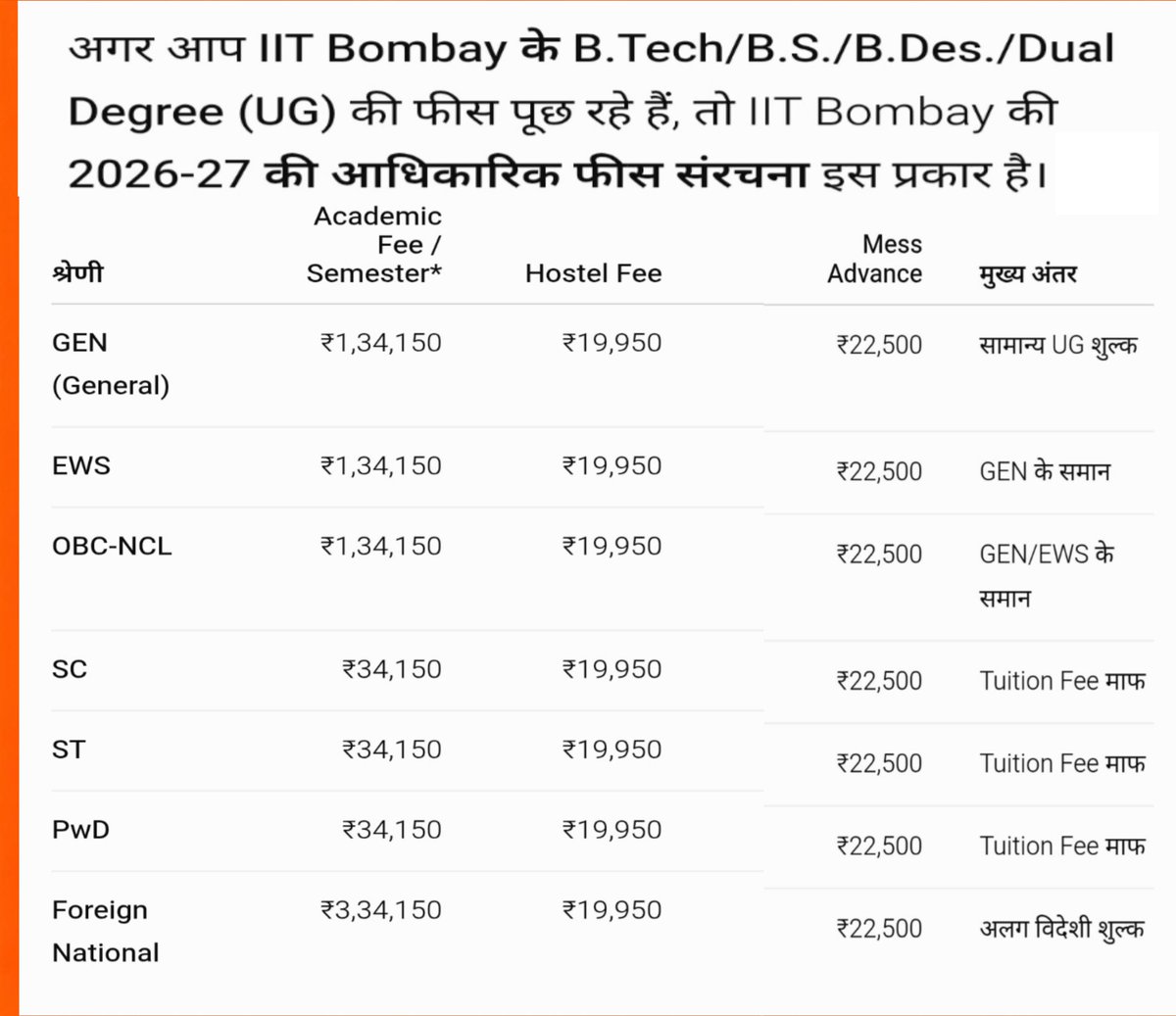 अगर आप IIT Bombay के B.Tech/B.S./B.Des./Dual Degree (UG) की फीस पूछ रहे हैं, तो IIT Bombay की 2026-27 की आधिकारिक फीस संरचना इस प्रकार है।

| श्रेणी | Academic Fee / Semester* | Hostel Fee | Mess Advance | मुख्य अंतर |
|---|---|---|---|---|
| GEN (General) | ₹1,34,150 | ₹19,950 | ₹22,500 | सामान्य UG शुल्क |
| EWS | ₹1,34,150 | ₹19,950 | ₹22,500 | GEN के समान |
| OBC-NCL | ₹1,34,150 | ₹19,950 | ₹22,500 | GEN/EWS के समान |
| SC | ₹34,150 | ₹19,950 | ₹22,500 | Tuition Fee माफ |
| ST | ₹34,150 | ₹19,950 | ₹22,500 | Tuition Fee माफ |
| PwD | ₹34,150 | ₹19,950 | ₹22,500 | Tuition Fee माफ |
| Foreign National | ₹3,34,150 | ₹19,950 | ₹22,500 | अलग विदेशी शुल्क |